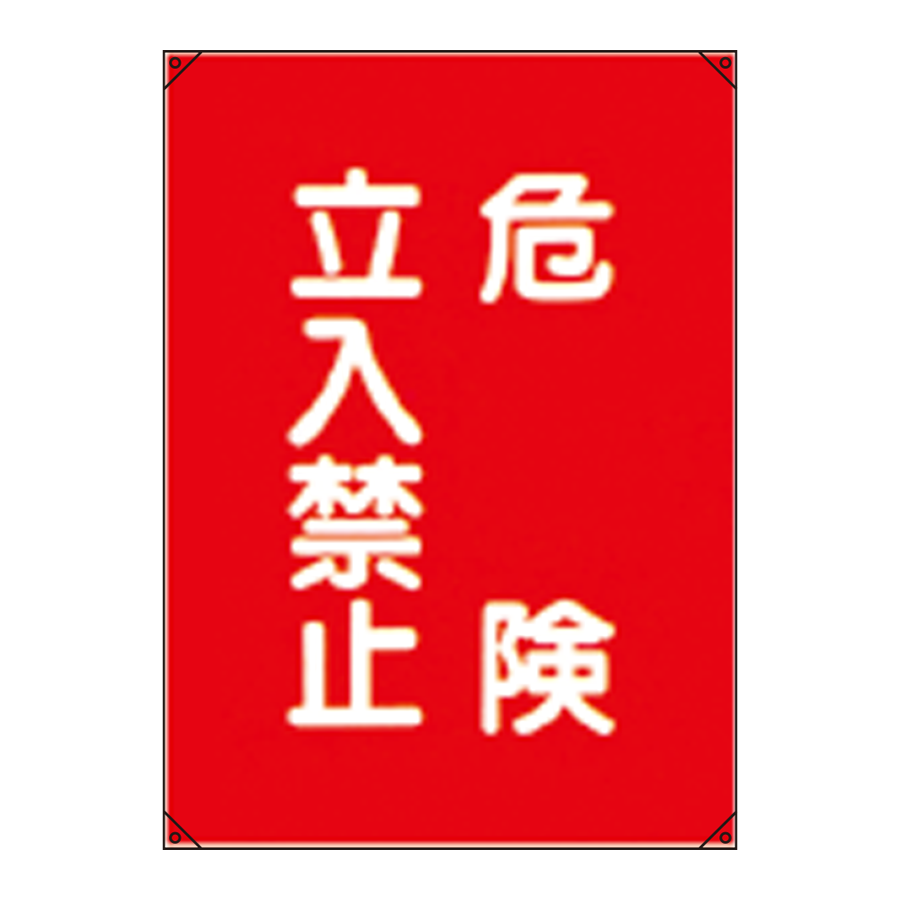 危険

立入禁止